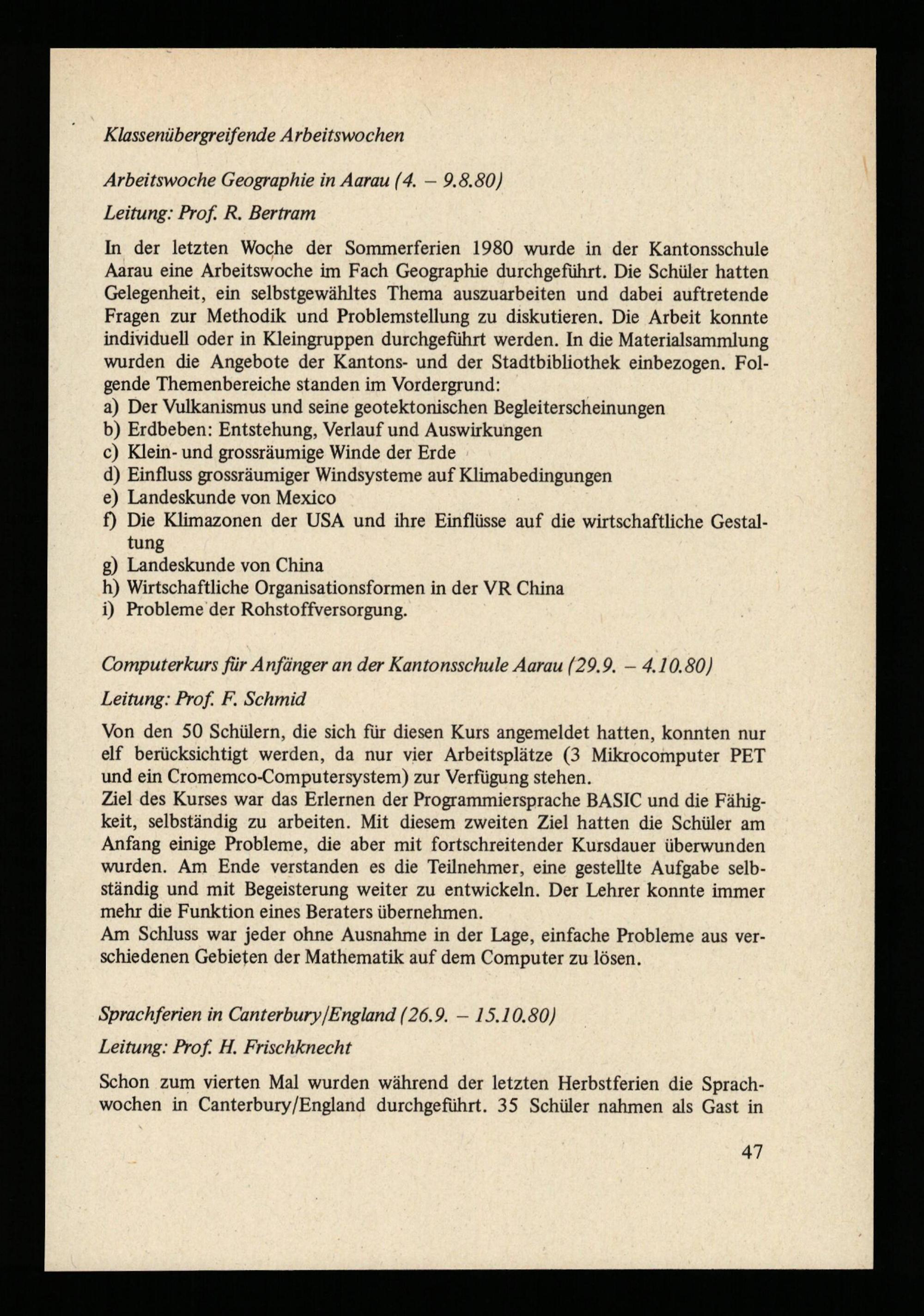 Klassenübergreifende Arbeitswochen

Arbeitswoche Geographie in Aarau (4. – 9.8.80)

Leitung: Prof. R. Bertram

In der letzten Woche der Sommerferien 1980 wurde in der Kantonsschule Aarau eine Arbeitswoche im Fach Geographie durchgeführt. Die Schüler hatten Gelegenheit, ein selbstgewähltes Thema auszuarbeiten und dabei auftretende Fragen zur Methodik und Problemstellung zu diskutieren. Die Arbeit konnte individuell oder in Kleingruppen durchgeführt werden. In die Materialsammlung wurden die Angebote der Kantons- und der Stadtbibliothek einbezogen. Folgende Themenbereiche standen im Vordergrund:
a) Der Vulkanismus und seine geotektonischen Begleiterscheinungen
b) Erdbeben: Entstehung, Verlauf und Auswirkungen
c) Klein- und grossräumige Winde der Erde
d) Einfluss grossräumiger Windsysteme auf Klimabedingungen
e) Landeskunde von Mexico
f) Die Klimazonen der USA und ihre Einflüsse auf die wirtschaftliche Gestaltung
g) Landeskunde von China
h) Wirtschaftliche Organisationsformen in der VR China
i) Probleme der Rohstoffversorgung.

Computerkurs für Anfänger an der Kantonsschule Aarau (29.9. – 4.10.80)

Leitung: Prof. F. Schmid

Von den 50 Schülern, die sich für diesen Kurs angemeldet hatten, konnten nur elf berücksichtigt werden, da nur vier Arbeitsplätze (3 Mikrocomputer PET und ein Cromemco-Computersystem) zur Verfügung stehen.
Ziel des Kurses war das Erlernen der Programmiersprache BASIC und die Fähigkeit, selbständig zu arbeiten. Mit diesem zweiten Ziel hatten die Schüler am Anfang einige Probleme, die aber mit fortschreitender Kursdauer überwunden wurden. Am Ende verstanden es die Teilnehmer, eine gestellte Aufgabe selbständig und mit Begeisterung weiter zu entwickeln. Der Lehrer konnte immer mehr die Funktion eines Beraters übernehmen.
Am Schluss war jeder ohne Ausnahme in der Lage, einfache Probleme aus verschiedenen Gebieten der Mathematik auf dem Computer zu lösen.

Sprachferien in Canterbury/England (26.9. – 15.10.80)

Leitung: Prof. H. Frischknecht

Schon zum vierten Mal wurden während der letzten Herbstferien die Sprachwochen in Canterbury/England durchgeführt. 35 Schüler nahmen als Gast in

47